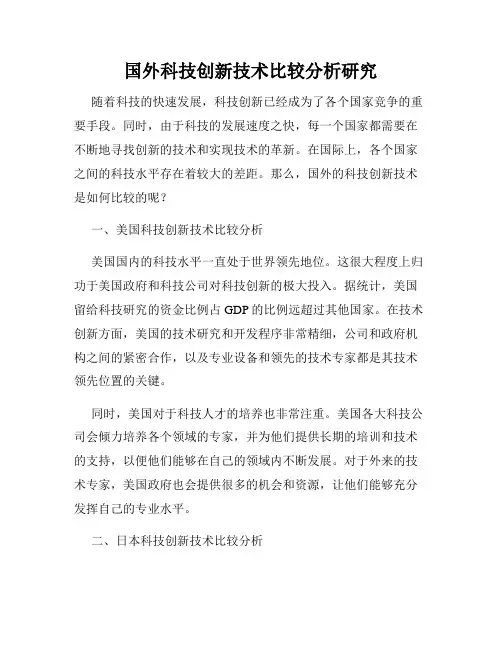 国外科技创新技术比较分析研究

随着科技的快速发展，科技创新已经成为了各个国家竞争的重要手段。同时，由于科技的发展速度之快，每一个国家都需要在不断地寻找创新的技术和实现技术的革新。在国际上，各个国家之间的科技水平存在着较大的差距。那么，国外的科技创新技术是如何比较的呢？

一、美国科技创新技术比较分析

美国国内的科技水平一直处于世界领先地位。这很大程度上归功于美国政府和科技公司对科技创新的极大投入。据统计，美国留给科技研究的资金比例占 GDP 的比例远超过其他国家。在技术创新方面，美国的技术研究和开发程序非常精细，公司和政府机构之间的紧密合作，以及专业设备和领先的技术专家都是其技术领先位置的关键。

同时，美国对于科技人才的培养也非常注重。美国各大科技公司会倾力培养各个领域的专家，并为他们提供长期的培训和技术的支持，以便他们能够在自己的领域内不断发展。对于外来的技术专家，美国政府也会提供很多的机会和资源，让他们能够充分发挥自己的专业水平。

二、日本科技创新技术比较分析